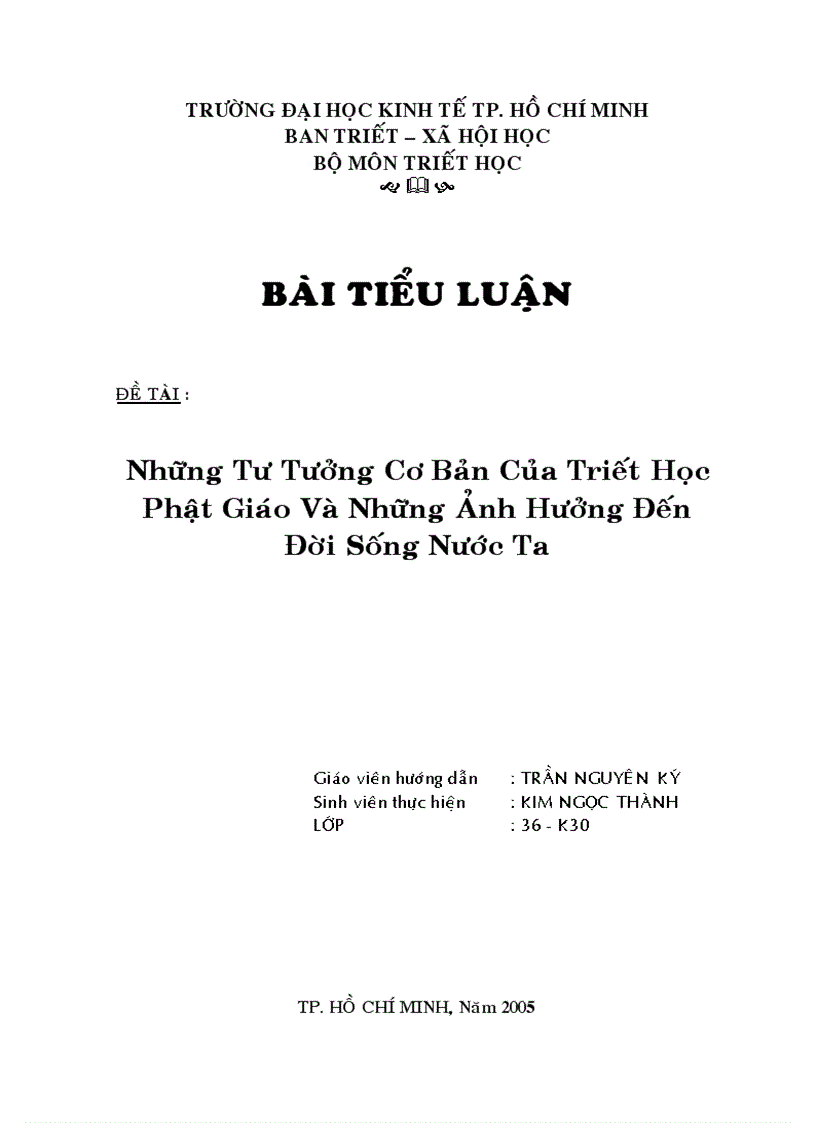 TRƯỜNG ĐẠI HỌC KINH TẾ TP. HỒ CHÍ MINH
BAN TRIẾT – XÃ HỘI HỌC
BỘ MÔN TRIẾT HỌC

BÀI TIỂU LUẬN

ĐỀ TÀI :

Những Tư Tưởng Cơ Bản Của Triết Học Phật Giáo Và Những Ảnh Hưởng Đến Đời Sống Nước Ta

Giáo viên hướng dẫn : TRẦN NGUYÊN KÝ
Sinh viên thực hiện : KIM NGỌC THÀNH
LỚP : 36 - K30

TP. HỒ CHÍ MINH, Năm 2005